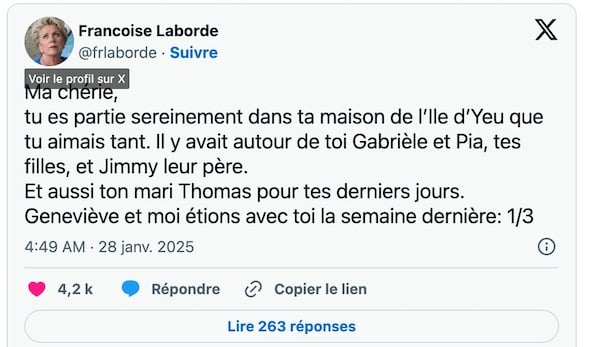 Francoise Laborde
@frlaborde · Suivre

Voir le profil sur X

Ma chérie,
tu es partie sereinement dans ta maison de l'Ile d'Yeu que tu aimais tant. Il y avait autour de toi Gabrièle et Pia, tes filles, et Jimmy leur père.
Et aussi ton mari Thomas pour tes derniers jours.
Geneviève et moi étions avec toi la semaine dernière: 1/3

4:49 AM · 28 janv. 2025

4,2 k Répondre Copier le lien

Lire 263 réponses